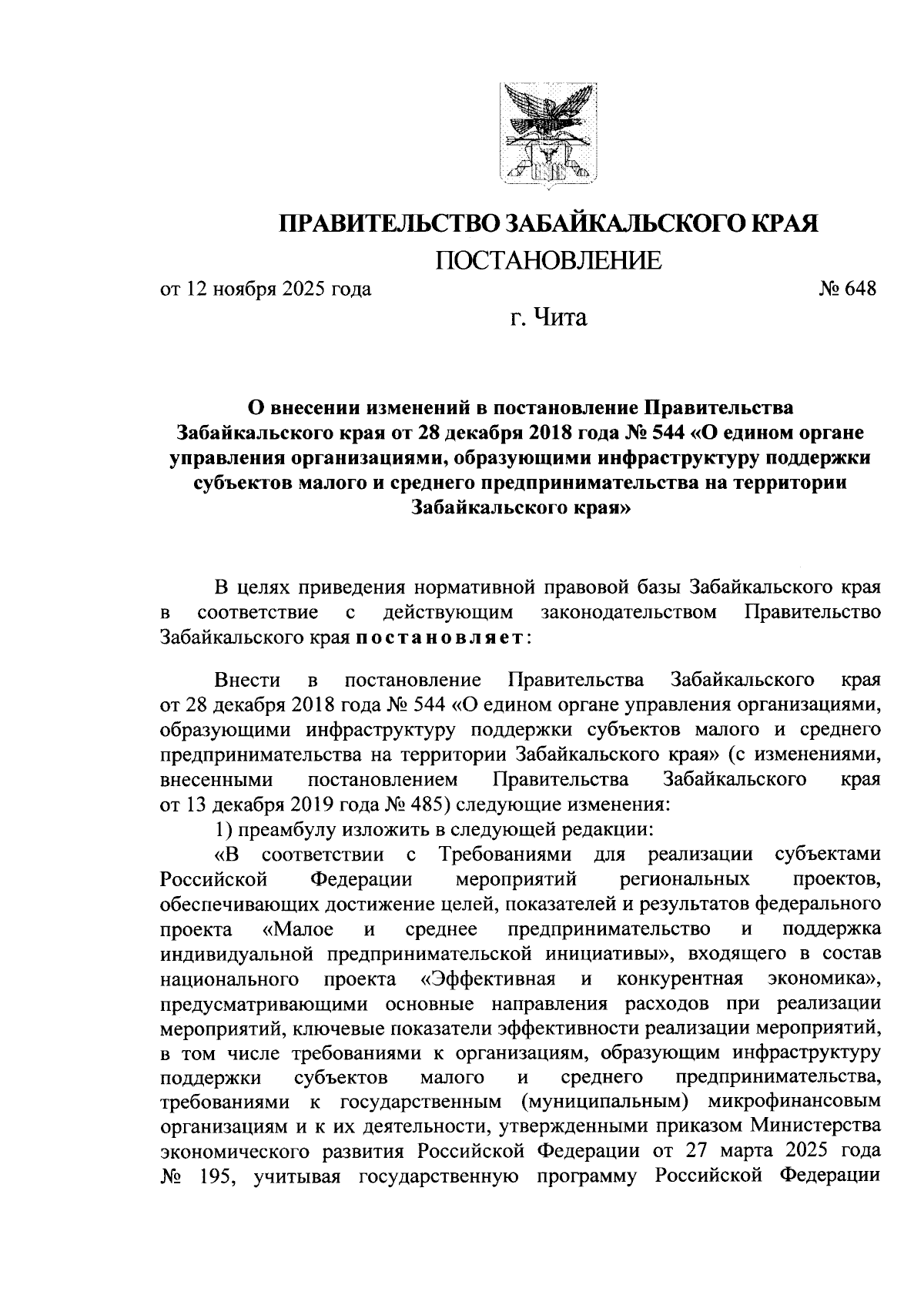 ПРАВИТЕЛЬСТВО ЗАБАЙКАЛЬСКОГО КРАЯ

ПОСТАНОВЛЕНИЕ

от 12 ноября 2025 года № 648

г. Чита

О внесении изменений в постановление Правительства Забайкальского края от 28 декабря 2018 года № 544 «О едином органе управления организациями, образующими инфраструктуру поддержки субъектов малого и среднего предпринимательства на территории Забайкальского края»

В целях приведения нормативной правовой базы Забайкальского края в соответствие с действующим законодательством Правительство Забайкальского края постановляет:

Внести в постановление Правительства Забайкальского края от 28 декабря 2018 года № 544 «О едином органе управления организациями, образующими инфраструктуру поддержки субъектов малого и среднего предпринимательства на территории Забайкальского края» (с изменениями, внесенными постановлением Правительства Забайкальского края от 13 декабря 2019 года № 485) следующие изменения:

1) преамбулу изложить в следующей редакции:

«В соответствии с Требованиями для реализации субъектами Российской Федерации мероприятий региональных проектов, обеспечивающих достижение целей, показателей и результатов федерального проекта «Малое и среднее предпринимательство и поддержка индивидуальной предпринимательской инициативы», входящего в состав национального проекта «Эффективная и конкурентная экономика», предусматривающими основные направления расходов при реализации мероприятий, ключевые показатели эффективности реализации мероприятий, в том числе требованиями к организациям, образующим инфраструктуру поддержки субъектов малого и среднего предпринимательства, требованиями к государственным (муниципальным) микрофинансовым организациям и к их деятельности, утвержденными приказом Министерства экономического развития Российской Федерации от 27 марта 2025 года № 195, учитывая государственную программу Российской Федерации